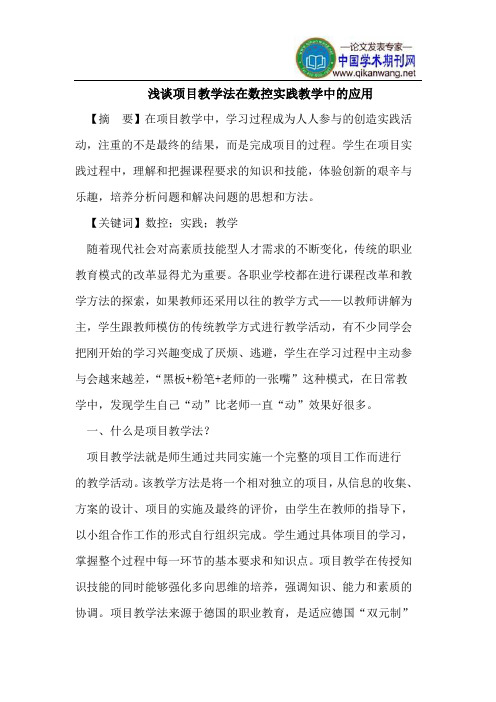 —论文发表专家—
中国学术期刊网
www.qikanwang.net

浅谈项目教学法在数控实践教学中的应用

【摘 要】在项目教学中，学习过程成为人人参与的创造实践活动，注重的不是最终的结果，而是完成项目的过程。学生在项目实践过程中，理解和把握课程要求的知识和技能，体验创新的艰辛与乐趣，培养分析问题和解决问题的思想和方法。

【关键词】数控；实践；教学

随着现代社会对高素质技能型人才需求的不断变化，传统的职业教育模式的改革显得尤为重要。各职业学校都在进行课程改革和教学方法的探索，如果教师还采用以往的教学方式——以教师讲解为主，学生跟教师模仿的传统教学方式进行教学活动，有不少同学会把刚开始的学习兴趣变成了厌烦、逃避，学生在学习过程中主动参与会越来越差，“黑板+粉笔+老师的一张嘴”这种模式，在日常教学中，发现学生自己“动”比老师一直“动”效果好很多。

一、什么是项目教学法？

项目教学法就是师生通过共同实施一个完整的项目工作而进行的教学活动。该教学方法是将一个相对独立的项目，从信息的收集、方案的设计、项目的实施及最终的评价，由学生在教师的指导下，以小组合作工作的形式自行组织完成。学生通过具体项目的学习，掌握整个过程中每一环节的基本要求和知识点。项目教学在传授知识技能的同时能够强化多向思维的培养，强调知识、能力和素质的协调。项目教学法来源于德国的职业教育，是适应德国“双元制”